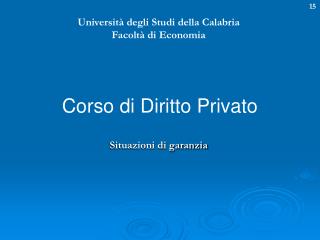 15

Università degli Studi della Calabria
Facoltà di Economia

Corso di Diritto Privato

Situazioni di garanzia